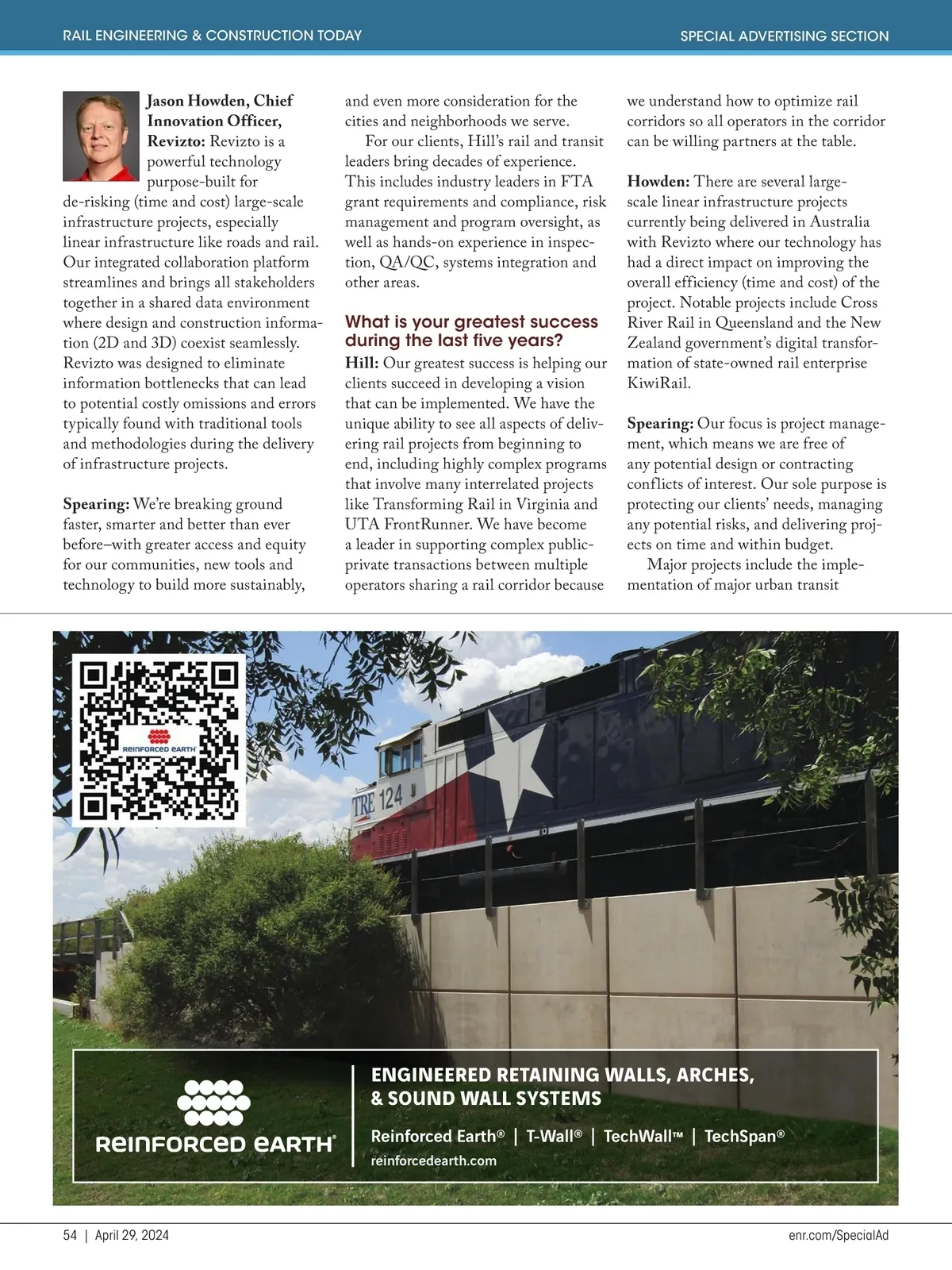 RAIL ENGINEERING & CONSTRUCTION TODAY

SPECIAL ADVERTISING SECTION

**Jason Howden, Chief Innovation Officer, Revizto:** Revizto is a powerful technology purpose-built for de-risking (time and cost) large-scale infrastructure projects, especially linear infrastructure like roads and rail. Our integrated collaboration platform streamlines and brings all stakeholders together in a shared data environment where design and construction information (2D and 3D) coexist seamlessly. Revizto was designed to eliminate information bottlenecks that can lead to potential costly omissions and errors typically found with traditional tools and methodologies during the delivery of infrastructure projects.

**Spearing:** We're breaking ground faster, smarter and better than ever before–with greater access and equity for our communities, new tools and technology to build more sustainably, and even more consideration for the cities and neighborhoods we serve.

For our clients, Hill's rail and transit leaders bring decades of experience. This includes industry leaders in FTA grant requirements and compliance, risk management and program oversight, as well as hands-on experience in inspection, QA/QC, systems integration and other areas.

What is your greatest success during the last five years?

**Hill:** Our greatest success is helping our clients succeed in developing a vision that can be implemented. We have the unique ability to see all aspects of delivering rail projects from beginning to end, including highly complex programs that involve many interrelated projects like Transforming Rail in Virginia and UTA FrontRunner. We have become a leader in supporting complex public-private transactions between multiple operators sharing a rail corridor because we understand how to optimize rail corridors so all operators in the corridor can be willing partners at the table.

**Howden:** There are several large-scale linear infrastructure projects currently being delivered in Australia with Revizto where our technology has had a direct impact on improving the overall efficiency (time and cost) of the project. Notable projects include Cross River Rail in Queensland and the New Zealand government's digital transformation of state-owned rail enterprise KiwiRail.

**Spearing:** Our focus is project management, which means we are free of any potential design or contracting conflicts of interest. Our sole purpose is protecting our clients' needs, managing any potential risks, and delivering projects on time and within budget.

Major projects include the implementation of major urban transit

REINFORCED EARTH

TRE 124

REINFORCED EARTH®

ENGINEERED RETAINING WALLS, ARCHES, & SOUND WALL SYSTEMS

Reinforced Earth® | T-Wall® | TechWall™ | TechSpan®

reinforcedearth.com

54 | April 29, 2024

enr.com/SpecialAd